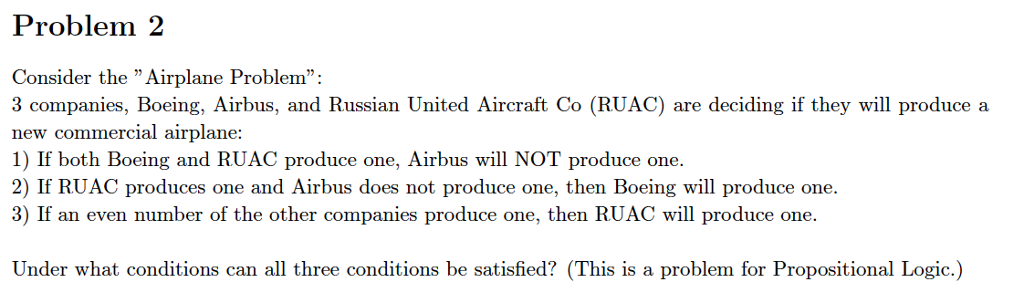 Problem 2

Consider the "Airplane Problem":
3 companies, Boeing, Airbus, and Russian United Aircraft Co (RUAC) are deciding if they will produce a new commercial airplane:
1) If both Boeing and RUAC produce one, Airbus will NOT produce one.
2) If RUAC produces one and Airbus does not produce one, then Boeing will produce one.
3) If an even number of the other companies produce one, then RUAC will produce one.

Under what conditions can all three conditions be satisfied? (This is a problem for Propositional Logic.)